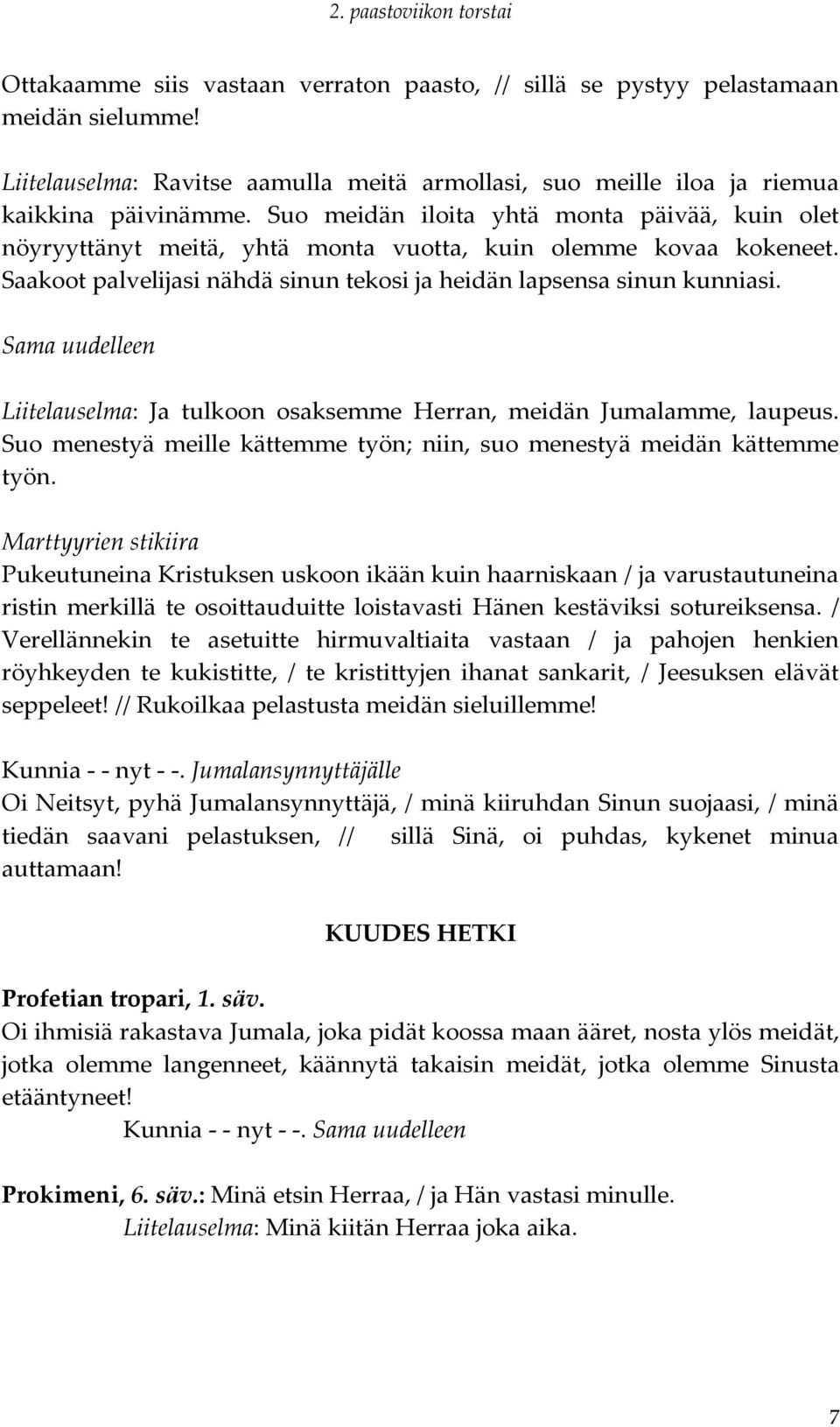 2. paastoviikon torstai

Ottakaamme siis vastaan verraton paasto, // sillä se pystyy pelastamaan meidän sielumme!

Liitelauselma: Ravitse aamulla meitä armollasi, suo meille iloa ja riemua kaikkina päivinämme. Suo meidän iloita yhtä monta päivää, kuin olet nöyryyttänyt meitä, yhtä monta vuotta, kuin olemme kovaa kokeneet. Saakoot palvelijasi nähdä sinun tekosi ja heidän lapsensa sinun kunniasi.

Sama uudelleen

Liitelauselma: Ja tulkoon osaksemme Herran, meidän Jumalamme, laupeus. Suo menestyä meille kättemme työn; niin, suo menestyä meidän kättemme työn.

Marttyyrien stikiira
Pukeutuneina Kristuksen uskoon ikään kuin haarniskaan / ja varustautuneina ristin merkillä te osoittauduitte loistavasti Hänen kestäviksi sotureiksensa. / Verellännekin te asetuitte hirmuvaltiaita vastaan / ja pahojen henkien röyhkeyden te kukistitte, / te kristittyjen ihanat sankarit, / Jeesuksen elävät seppeleet! // Rukoilkaa pelastusta meidän sieluillemme!

Kunnia - - nyt - -. Jumalansynnyttäjälle
Oi Neitsyt, pyhä Jumalansynnyttäjä, / minä kiiruhdan Sinun suojaasi, / minä tiedän saavani pelastuksen, // sillä Sinä, oi puhdas, kykenet minua auttamaan!

KUUDES HETKI

Profetian tropari, 1. säv.
Oi ihmisiä rakastava Jumala, joka pidät koossa maan ääret, nosta ylös meidät, jotka olemme langenneet, käännytä takaisin meidät, jotka olemme Sinusta etääntyneet!
Kunnia - - nyt - -. Sama uudelleen

Prokimeni, 6. säv.: Minä etsin Herraa, / ja Hän vastasi minulle.
Liitelauselma: Minä kiitän Herraa joka aika.

7